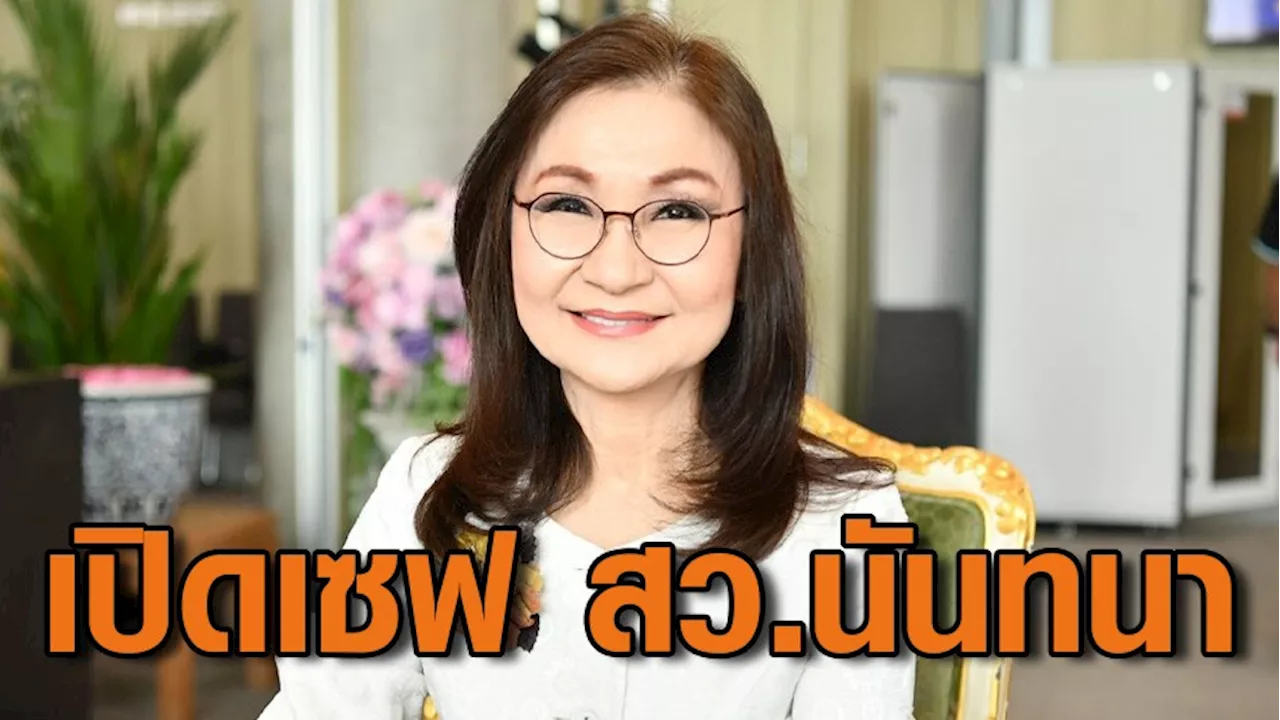 เปิดเซฟ สว.นันทนา